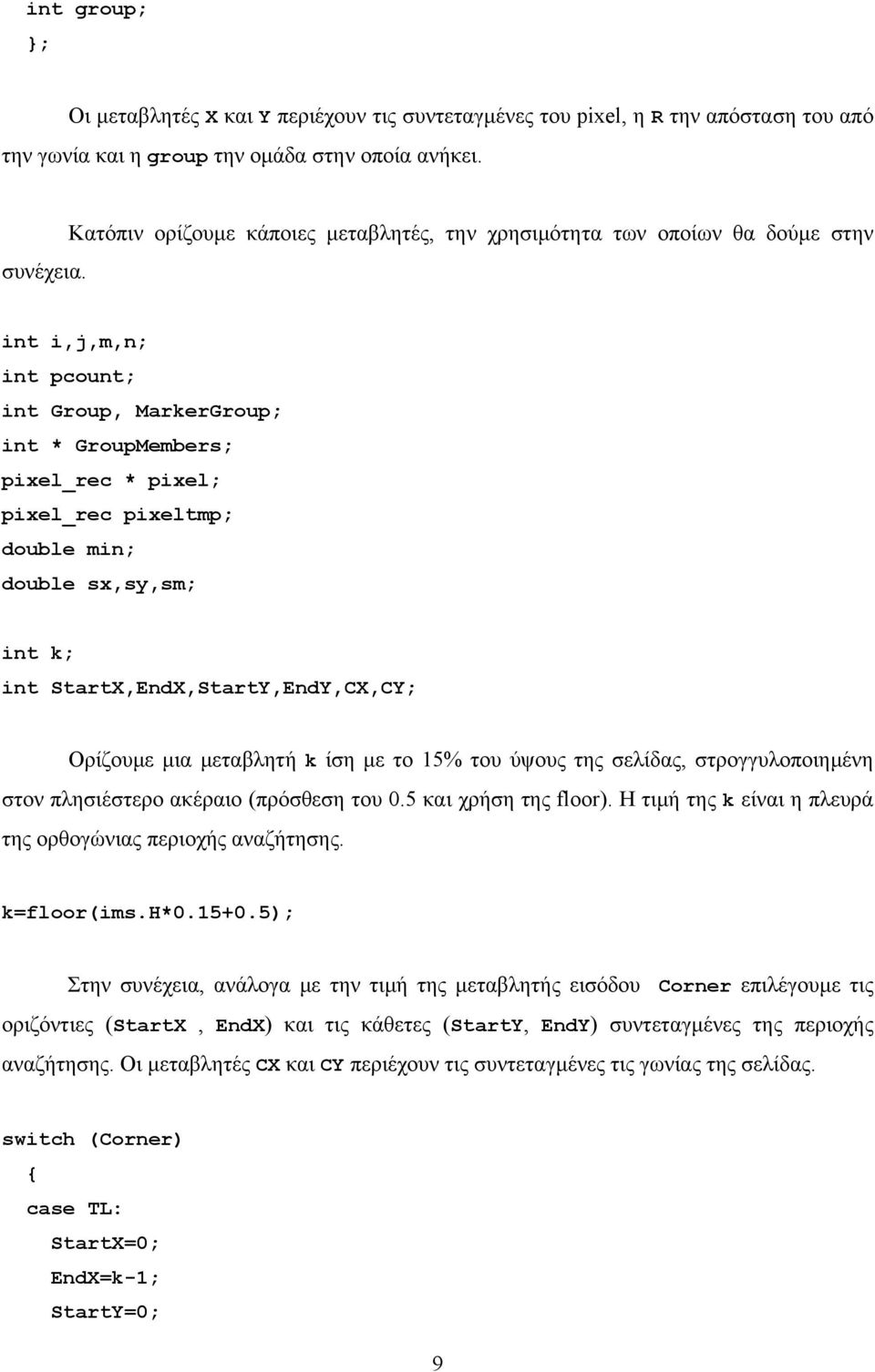 int group;
};

Οι μεταβλητές X και Y περιέχουν τις συντεταγμένες του pixel, η R την απόσταση του από την γωνία και η group την ομάδα στην οποία ανήκει.

Κατόπιν ορίζουμε κάποιες μεταβλητές, την χρησιμότητα των οποίων θα δούμε στην συνέχεια.

int i,j,m,n;
int pcount;
int Group, MarkerGroup;
int * GroupMembers;
pixel_rec * pixel;
pixel_rec pixeltmp;
double min;
double sx,sy,sm;

int k;
int StartX,EndX,StartY,EndY,CX,CY;

Ορίζουμε μια μεταβλητή k ίση με το 15% του ύψους της σελίδας, στρογγυλοποιημένη στον πλησιέστερο ακέραιο (πρόσθεση του 0.5 και χρήση της floor). Η τιμή της k είναι η πλευρά της ορθογώνιας περιοχής αναζήτησης.

k=floor(ims.H*0.15+0.5);

Στην συνέχεια, ανάλογα με την τιμή της μεταβλητής εισόδου Corner επιλέγουμε τις οριζόντιες (StartX , EndX) και τις κάθετες (StartY, EndY) συντεταγμένες της περιοχής αναζήτησης. Οι μεταβλητές CX και CY περιέχουν τις συντεταγμένες τις γωνίας της σελίδας.

switch (Corner)
{
case TL:
StartX=0;
EndX=k-1;
StartY=0;

9